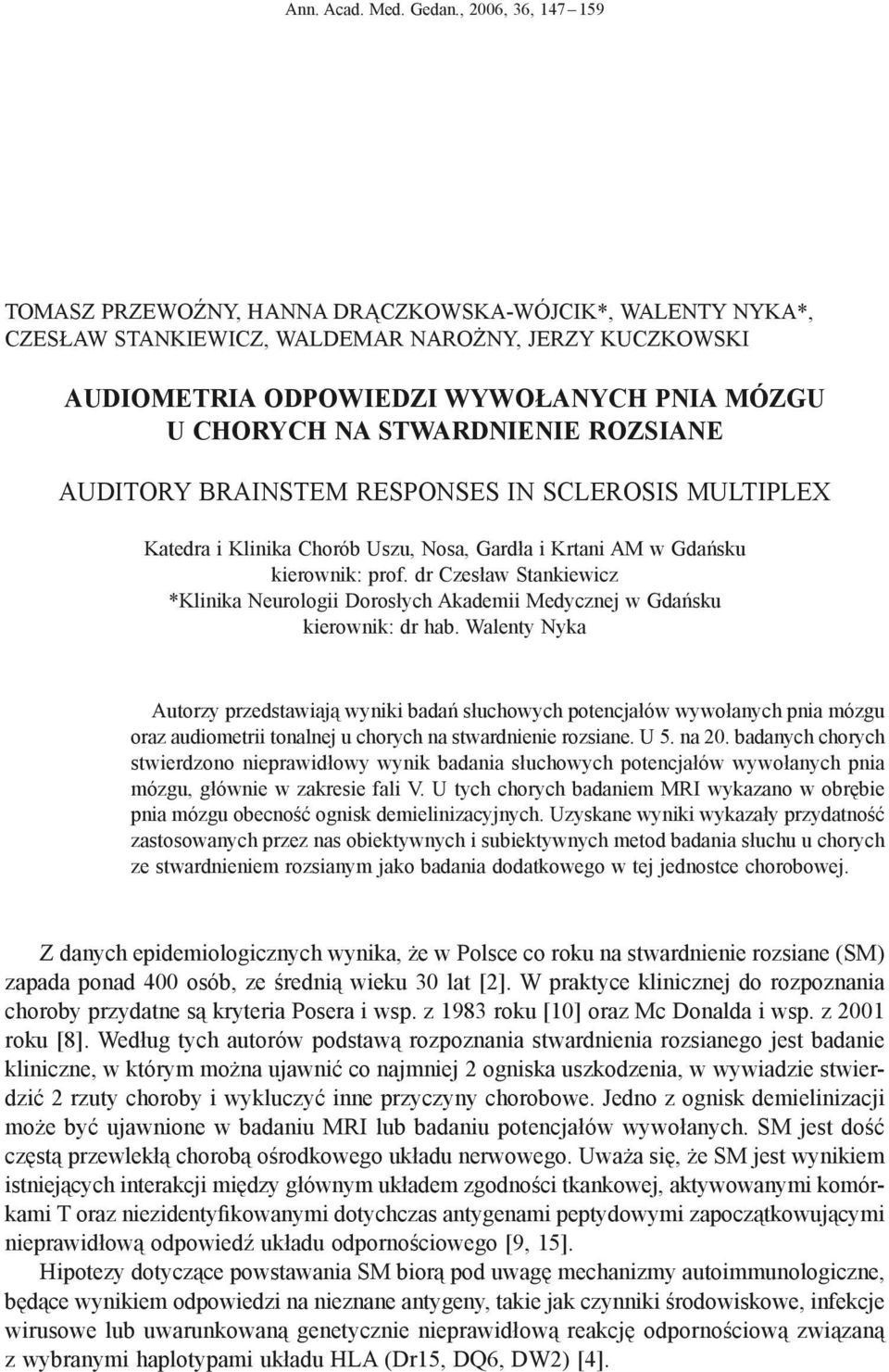 Ann. Acad. Med. Gedan., 2006, 36, 147 – 159

TOMASZ PRZEWOŹNY, HANNA DRĄCZKOWSKA-WÓJCIK*, WALENTY NYKA*, CZESŁAW STANKIEWICZ, WALDEMAR NAROŻNY, JERZY KUCZKOWSKI

AUDIOMETRIA ODPOWIEDZI WYWOŁANYCH PNIA MÓZGU U CHORYCH NA STWARDNIENIE ROZSIANE

AUDITORY BRAINSTEM RESPONSES IN SCLEROSIS MULTIPLEX

Katedra i Klinika Chorób Uszu, Nosa, Gardła i Krtani AM w Gdańsku
kierownik: prof. dr Czesław Stankiewicz
*Klinika Neurologii Dorosłych Akademii Medycznej w Gdańsku
kierownik: dr hab. Walenty Nyka

Autorzy przedstawiają wyniki badań słuchowych potencjałów wywołanych pnia mózgu oraz audiometrii tonalnej u chorych na stwardnienie rozsiane. U 5. na 20. badanych chorych stwierdzono nieprawidłowy wynik badania słuchowych potencjałów wywołanych pnia mózgu, głównie w zakresie fali V. U tych chorych badaniem MRI wykazano w obrębie pnia mózgu obecność ognisk demielinizacyjnych. Uzyskane wyniki wykazały przydatność zastosowanych przez nas obiektywnych i subiektywnych metod badania słuchu u chorych ze stwardnieniem rozsianym jako badania dodatkowego w tej jednostce chorobowej.

Z danych epidemiologicznych wynika, że w Polsce co roku na stwardnienie rozsiane (SM) zapada ponad 400 osób, ze średnią wieku 30 lat [2]. W praktyce klinicznej do rozpoznania choroby przydatne są kryteria Posera i wsp. z 1983 roku [10] oraz Mc Donalda i wsp. z 2001 roku [8]. Według tych autorów podstawą rozpoznania stwardnienia rozsianego jest badanie kliniczne, w którym można ujawnić co najmniej 2 ogniska uszkodzenia, w wywiadzie stwierdzić 2 rzuty choroby i wykluczyć inne przyczyny chorobowe. Jedno z ognisk demielinizacji może być ujawnione w badaniu MRI lub badaniu potencjałów wywołanych. SM jest dość częstą przewlekłą chorobą ośrodkowego układu nerwowego. Uważa się, że SM jest wynikiem istniejących interakcji między głównym układem zgodności tkankowej, aktywowanymi komórkami T oraz niezidentyfikowanymi dotychczas antygenami peptydowymi zapoczątkowującymi nieprawidłową odpowiedź układu odpornościowego [9, 15].

Hipotezy dotyczące powstawania SM biorą pod uwagę mechanizmy autoimmunologiczne, będące wynikiem odpowiedzi na nieznane antygeny, takie jak czynniki środowiskowe, infekcje wirusowe lub uwarunkowaną genetycznie nieprawidłową reakcję odpornościową związaną z wybranymi haplotypami układu HLA (Dr15, DQ6, DW2) [4].